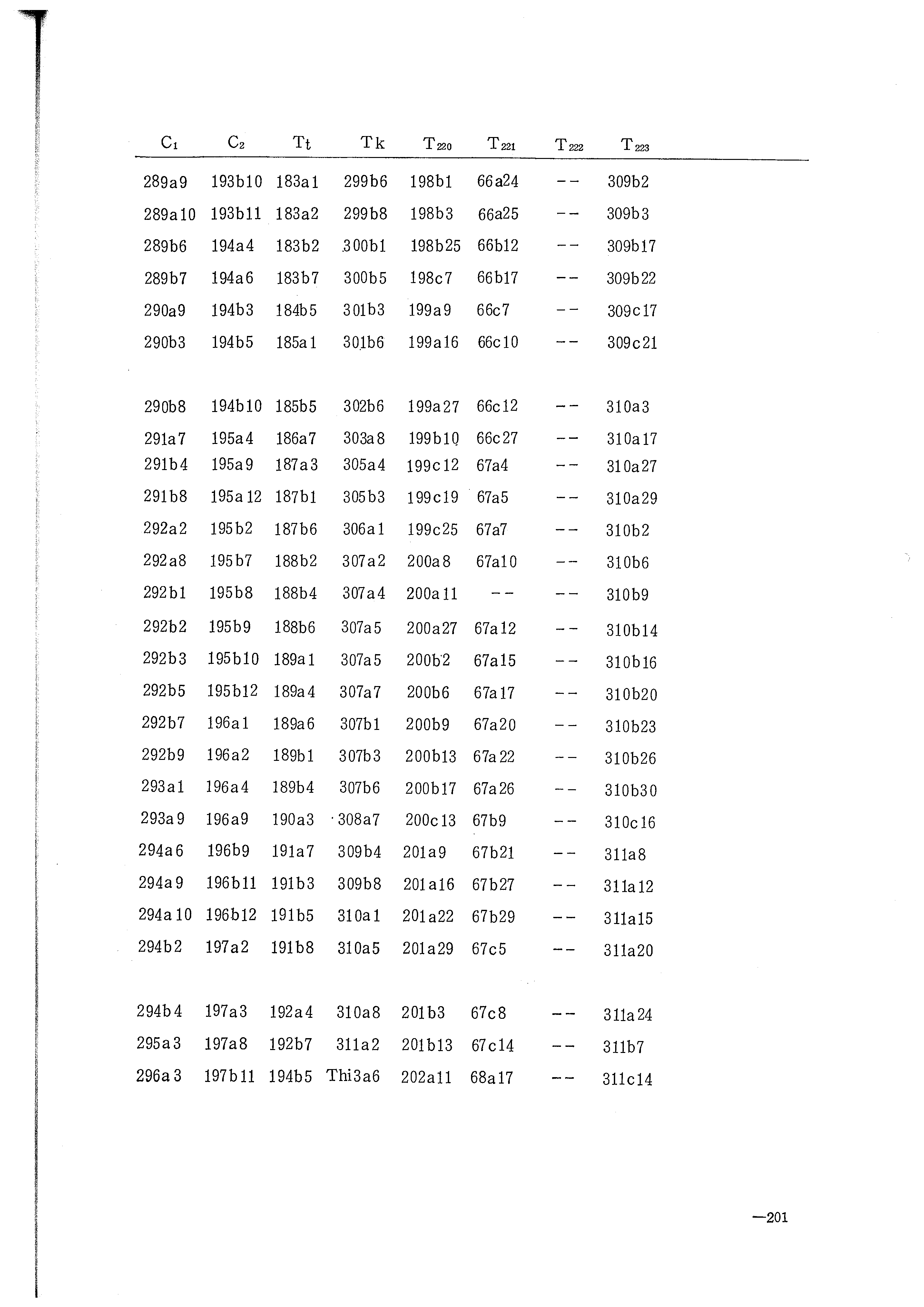 | $C_1$ | $C_2$ | Tt | Tk | $T_{220}$ | $T_{221}$ | $T_{222}$ | $T_{223}$ |
|---|---|---|---|---|---|---|---|
| 289a9 | 193b10 | 183a1 | 299b6 | 198b1 | 66a24 | -- | 309b2 |
| 289a10 | 193b11 | 183a2 | 299b8 | 198b3 | 66a25 | -- | 309b3 |
| 289b6 | 194a4 | 183b2 | 300b1 | 198b25 | 66b12 | -- | 309b17 |
| 289b7 | 194a6 | 183b7 | 300b5 | 198c7 | 66b17 | -- | 309b22 |
| 290a9 | 194b3 | 184b5 | 301b3 | 199a9 | 66c7 | -- | 309c17 |
| 290b3 | 194b5 | 185a1 | 301b6 | 199a16 | 66c10 | -- | 309c21 |
| 290b8 | 194b10 | 185b5 | 302b6 | 199a27 | 66c12 | -- | 310a3 |
| 291a7 | 195a4 | 186a7 | 303a8 | 199b10 | 66c27 | -- | 310a17 |
| 291b4 | 195a9 | 187a3 | 305a4 | 199c12 | 67a4 | -- | 310a27 |
| 291b8 | 195a12 | 187b1 | 305b3 | 199c19 | 67a5 | -- | 310a29 |
| 292a2 | 195b2 | 187b6 | 306a1 | 199c25 | 67a7 | -- | 310b2 |
| 292a8 | 195b7 | 188b2 | 307a2 | 200a8 | 67a10 | -- | 310b6 |
| 292b1 | 195b8 | 188b4 | 307a4 | 200a11 | -- | -- | 310b9 |
| 292b2 | 195b9 | 188b6 | 307a5 | 200a27 | 67a12 | -- | 310b14 |
| 292b3 | 195b10 | 189a1 | 307a5 | 200b2 | 67a15 | -- | 310b16 |
| 292b5 | 195b12 | 189a4 | 307a7 | 200b6 | 67a17 | -- | 310b20 |
| 292b7 | 196a1 | 189a6 | 307b1 | 200b9 | 67a20 | -- | 310b23 |
| 292b9 | 196a2 | 189b1 | 307b3 | 200b13 | 67a22 | -- | 310b26 |
| 293a1 | 196a4 | 189b4 | 307b6 | 200b17 | 67a26 | -- | 310b30 |
| 293a9 | 196a9 | 190a3 | 308a7 | 200c13 | 67b9 | -- | 310c16 |
| 294a6 | 196b9 | 191a7 | 309b4 | 201a9 | 67b21 | -- | 311a8 |
| 294a9 | 196b11 | 191b3 | 309b8 | 201a16 | 67b27 | -- | 311a12 |
| 294a10 | 196b12 | 191b5 | 310a1 | 201a22 | 67b29 | -- | 311a15 |
| 294b2 | 197a2 | 191b8 | 310a5 | 201a29 | 67c5 | -- | 311a20 |
| 294b4 | 197a3 | 192a4 | 310a8 | 201b3 | 67c8 | -- | 311a24 |
| 295a3 | 197a8 | 192b7 | 311a2 | 201b13 | 67c14 | -- | 311b7 |
| 296a3 | 197b11 | 194b5 | Thi3a6 | 202a11 | 68a17 | -- | 311c14 |

—201